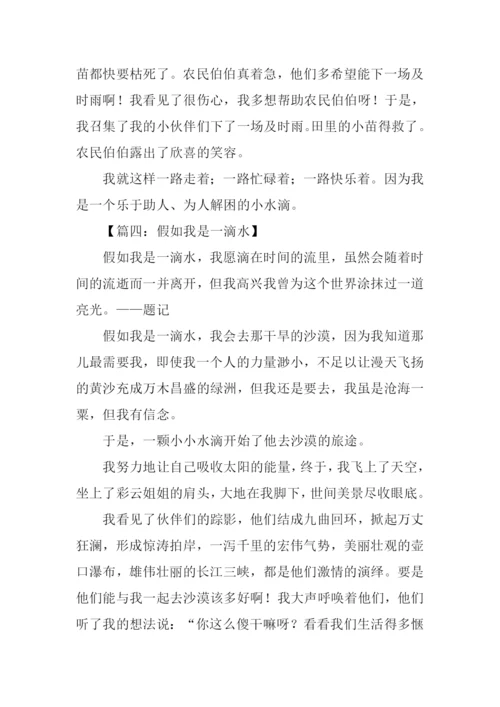 苗都快要枯死了。农民伯伯真着急，他们多希望能下一场及时雨啊！我看见了很伤心，我多想帮助农民伯伯呀！于是，我召集了我的小伙伴们下了一场及时雨。田里的小苗得救了。农民伯伯露出了欣喜的笑容。

我就这样一路走着；一路忙碌着；一路快乐着。因为我是一个乐于助人、为人解困的小水滴。

【篇四：假如我是一滴水】

假如我是一滴水，我愿滴在时间的流里，虽然会随着时间的流逝而一并离开，但我高兴我曾为这个世界涂抹过一道亮光。——题记

假如我是一滴水，我会去那干旱的沙漠，因为我知道那儿最需要我，即使我一个人的力量渺小，不足以让漫天飞扬的黄沙充成万木昌盛的绿洲，但我还是要去，我虽是沧海一粟，但我有信念。

于是，一颗小小水滴开始了他去沙漠的旅途。

我努力地让自己吸收太阳的能量，终于，我飞上了天空，坐上了彩云姐姐的肩头，大地在我脚下，世间美景尽收眼底。

我看见了伙伴们的踪影，他们结成九曲回环，掀起万丈狂澜，形成惊涛拍岸，一泻千里的宏伟气势，美丽壮观的壶口瀑布，雄伟壮丽的长江三峡，都是他们激情的演绎。要是他们能与我一起去沙漠该多好啊！我大声呼唤着他们，他们听了我的想法说：“你这么傻干嘛呀？看看我们生活得多惬